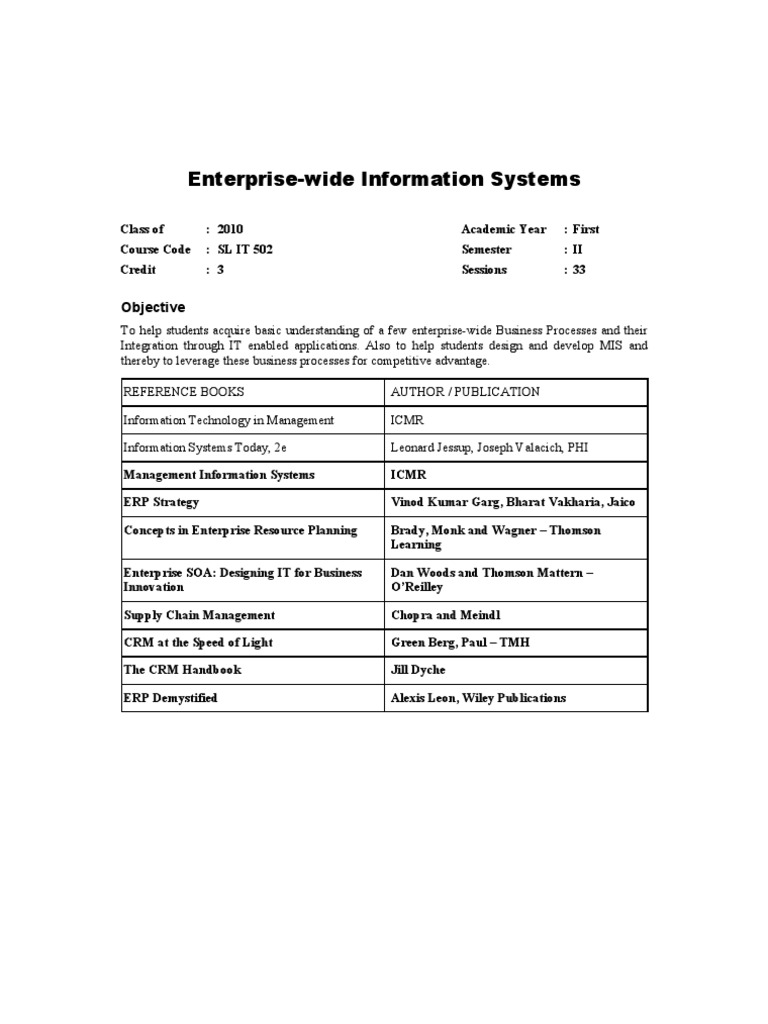 Enterprise-wide Information Systems

Class of : 2010
Course Code : SL IT 502
Credit : 3

Academic Year : First
Semester : II
Sessions : 33

Objective

To help students acquire basic understanding of a few enterprise-wide Business Processes and their Integration through IT enabled applications. Also to help students design and develop MIS and thereby to leverage these business processes for competitive advantage.

| REFERENCE BOOKS | AUTHOR / PUBLICATION |
|---|---|
| Information Technology in Management | ICMR |
| Information Systems Today, 2e | Leonard Jessup, Joseph Valacich, PHI |
| Management Information Systems | ICMR |
| ERP Strategy | Vinod Kumar Garg, Bharat Vakharia, Jaico |
| Concepts in Enterprise Resource Planning | Brady, Monk and Wagner – Thomson Learning |
| Enterprise SOA: Designing IT for Business Innovation | Dan Woods and Thomson Mattern – O'Reilley |
| Supply Chain Management | Chopra and Meindl |
| CRM at the Speed of Light | Green Berg, Paul – TMH |
| The CRM Handbook | Jill Dyche |
| ERP Demystified | Alexis Leon, Wiley Publications |